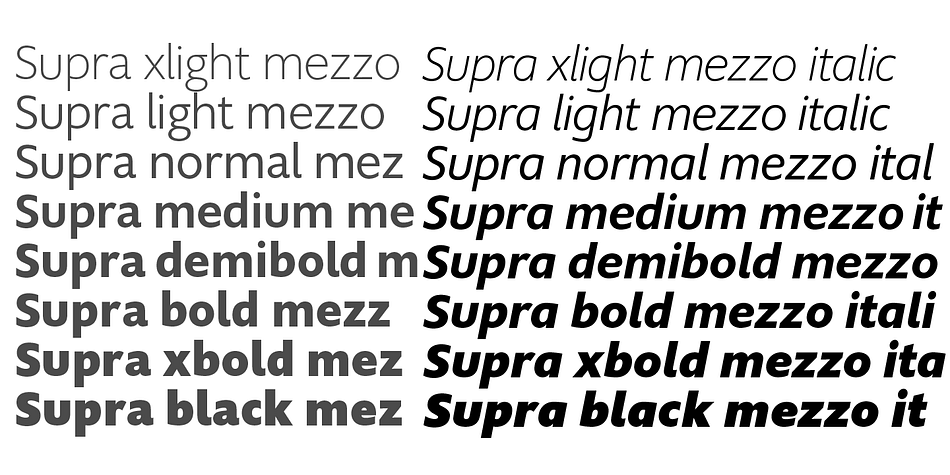 Supra xlight mezzo
Supra light mezzo
Supra normal mez
Supra medium me
Supra demibold m
Supra bold mezz
Supra xbold mez
Supra black mez

Supra xlight mezzo italic
Supra light mezzo italic
Supra normal mezzo ital
Supra medium mezzo it
Supra demibold mezzo
Supra bold mezzo itali
Supra xbold mezzo ita
Supra black mezzo it